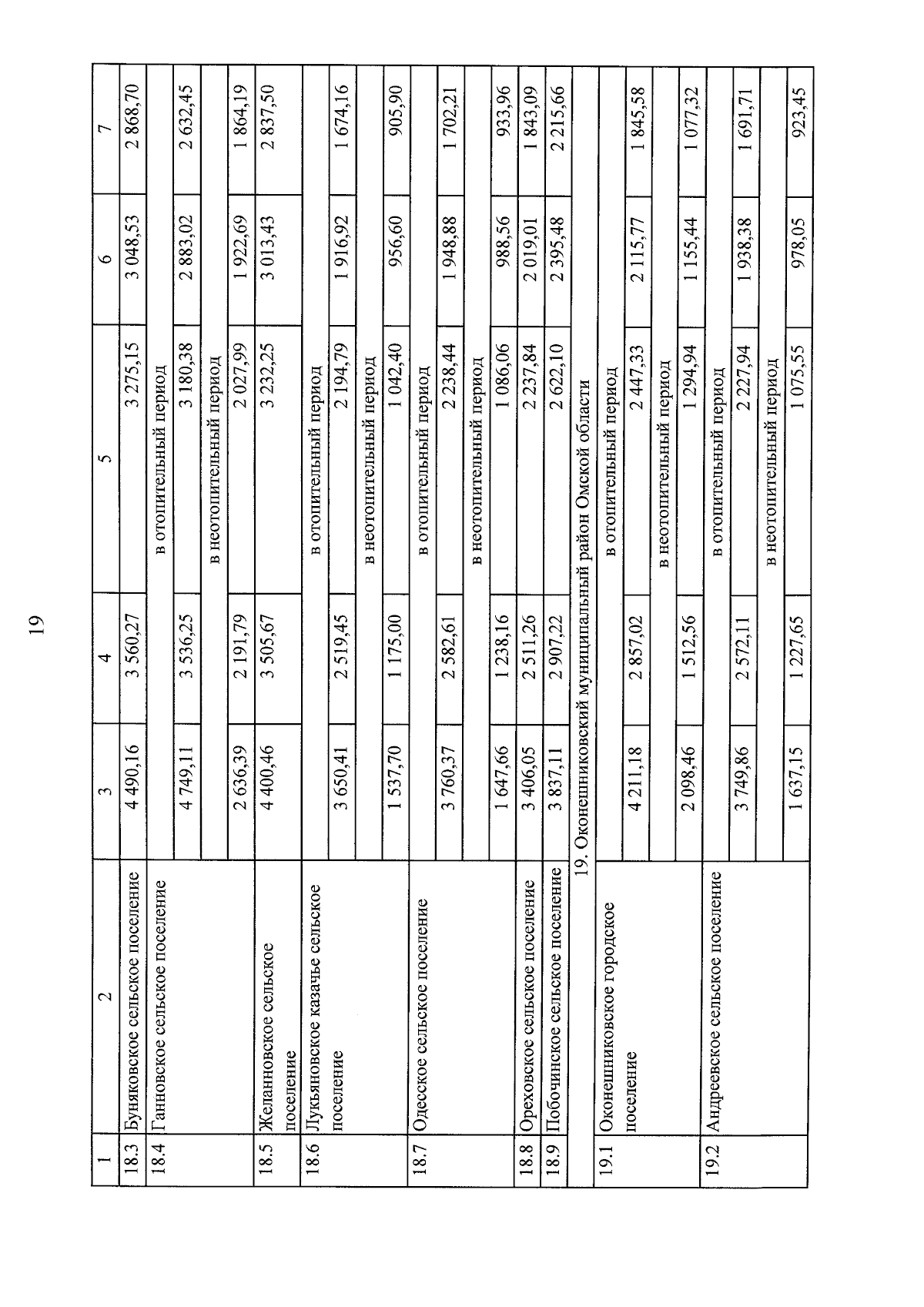 19

| 1 | 2 | 3 | 4 | 5 | 6 | 7 |
|---|---|---|---|---|---|---|
| 18.3 | Буняковское сельское поселение | 4 490,16 | 3 560,27 | 3 275,15 | 3 048,53 | 2 868,70 |
| 18.4 | Ганновское сельское поселение | в отопительный период | | | | |
| | | 4 749,11 | 3 536,25 | 3 180,38 | 2 883,02 | 2 632,45 |
| | | в неотопительный период | | | | |
| | | 2 636,39 | 2 191,79 | 2 027,99 | 1 922,69 | 1 864,19 |
| 18.5 | Желанновское сельское поселение | 4 400,46 | 3 505,67 | 3 232,25 | 3 013,43 | 2 837,50 |
| 18.6 | Лукьяновское казачье сельское поселение | в отопительный период | | | | |
| | | 3 650,41 | 2 519,45 | 2 194,79 | 1 916,92 | 1 674,16 |
| | | в неотопительный период | | | | |
| | | 1 537,70 | 1 175,00 | 1 042,40 | 956,60 | 905,90 |
| 18.7 | Одесское сельское поселение | в отопительный период | | | | |
| | | 3 760,37 | 2 582,61 | 2 238,44 | 1 948,88 | 1 702,21 |
| | | в неотопительный период | | | | |
| | | 1 647,66 | 1 238,16 | 1 086,06 | 988,56 | 933,96 |
| 18.8 | Ореховское сельское поселение | 3 406,05 | 2 511,26 | 2 237,84 | 2 019,01 | 1 843,09 |
| 18.9 | Побочинское сельское поселение | 3 837,11 | 2 907,22 | 2 622,10 | 2 395,48 | 2 215,66 |
| 19. Оконешниковский муниципальный район Омской области | | | | | | |
| 19.1 | Оконешниковское городское поселение | в отопительный период | | | | |
| | | 4 211,18 | 2 857,02 | 2 447,33 | 2 115,77 | 1 845,58 |
| | | в неотопительный период | | | | |
| | | 2 098,46 | 1 512,56 | 1 294,94 | 1 155,44 | 1 077,32 |
| 19.2 | Андреевское сельское поселение | в отопительный период | | | | |
| | | 3 749,86 | 2 572,11 | 2 227,94 | 1 938,38 | 1 691,71 |
| | | в неотопительный период | | | | |
| | | 1 637,15 | 1 227,65 | 1 075,55 | 978,05 | 923,45 |